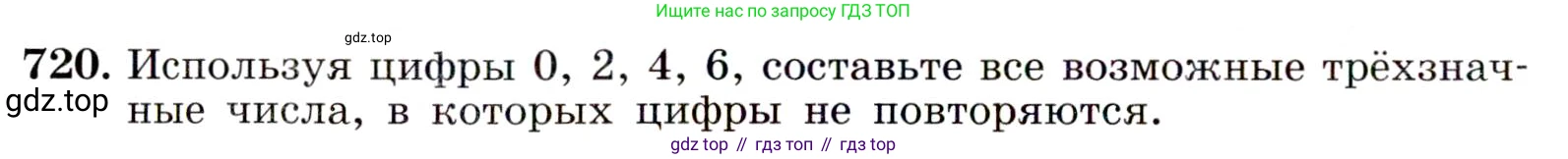 Ищите нас по запросу ГДЗ ТОП

gdz.top

720. Используя цифры 0, 2, 4, 6, составьте все возможные трёхзначные числа, в которых цифры не повторяются.

gdz.top

gdz top // гдз топ // гдз top